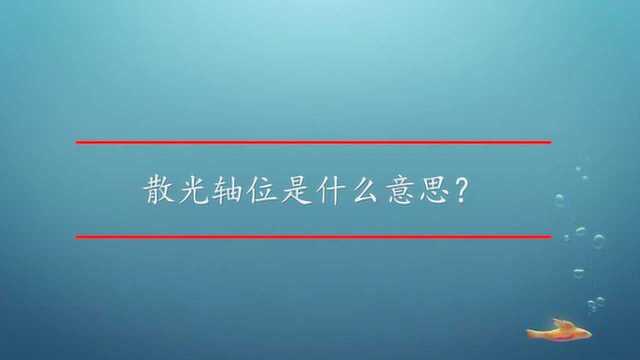 散光轴位是什么意思?